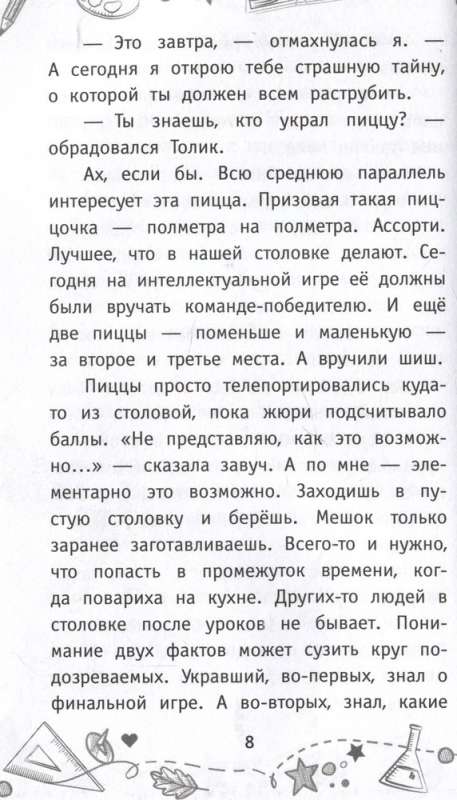 — Это завтра, — отмахнулась я. — А сегодня я открою тебе страшную тайну, о которой ты должен всем раструбить.

— Ты знаешь, кто украл пиццу? — обрадовался Толик.

Ах, если бы. Всю среднюю параллель интересует эта пицца. Призовая такая пиццочка — полметра на полметра. Ассорти. Лучшее, что в нашей столовке делают. Сегодня на интеллектуальной игре её должны были вручать команде-победителю. И ещё две пиццы — поменьше и маленькую — за второе и третье места. А вручили шиш.

Пиццы просто телепортировались куда-то из столовой, пока жюри подсчитывало баллы. «Не представляю, как это возможно...» — сказала завуч. А по мне — элементарно это возможно. Заходишь в пустую столовку и берёшь. Мешок только заранее заготавливаешь. Всего-то и нужно, что попасть в промежуток времени, когда повариха на кухне. Других-то людей в столовке после уроков не бывает. Понимание двух фактов может сузить круг подозреваемых. Укравший, во-первых, знал о финальной игре. А во-вторых, знал, какие

8